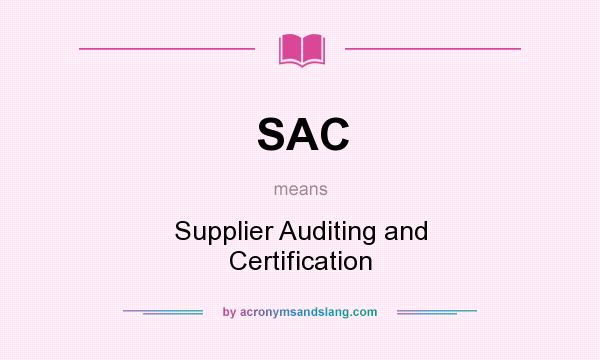 SAC

means

Supplier Auditing and Certification

by acronymsandslang.com